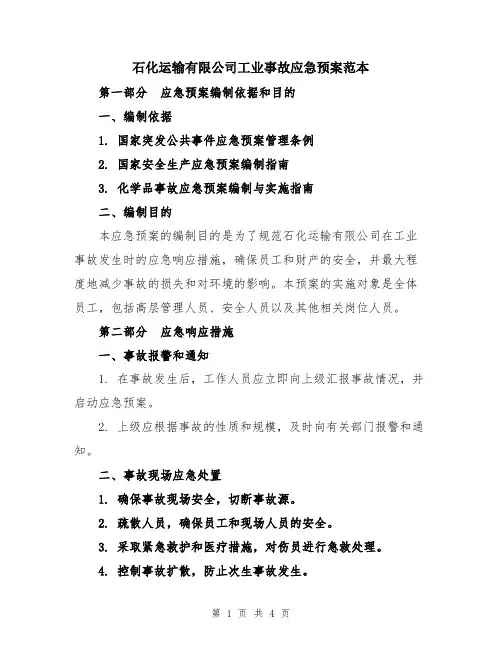 石化运输有限公司工业事故应急预案范本

第一部分 应急预案编制依据和目的

一、编制依据

1. 国家突发公共事件应急预案管理条例

2. 国家安全生产应急预案编制指南

3. 化学品事故应急预案编制与实施指南

二、编制目的

本应急预案的编制目的是为了规范石化运输有限公司在工业事故发生时的应急响应措施，确保员工和财产的安全，并最大程度地减少事故的损失和对环境的影响。本预案的实施对象是全体员工，包括高层管理人员、安全人员以及其他相关岗位人员。

第二部分 应急响应措施

一、事故报警和通知

1. 在事故发生后，工作人员应立即向上级汇报事故情况，并启动应急预案。

2. 上级应根据事故的性质和规模，及时向有关部门报警和通知。

二、事故现场应急处置

1. 确保事故现场安全，切断事故源。

2. 疏散人员，确保员工和现场人员的安全。

3. 采取紧急救护和医疗措施，对伤员进行急救处理。

4. 控制事故扩散，防止次生事故发生。

第 1 页 共 4 页